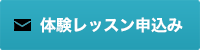 体験レッスン申込み